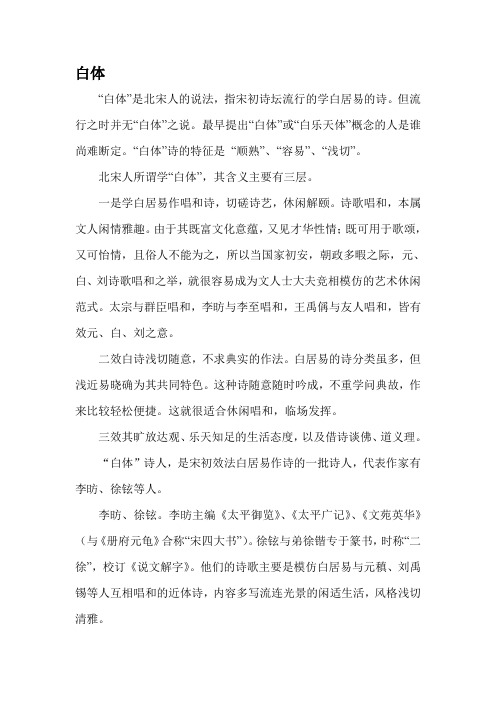 白体

“白体”是北宋人的说法，指宋初诗坛流行的学白居易的诗。但流行之时并无“白体”之说。最早提出“白体”或“白乐天体”概念的人是谁尚难断定。“白体”诗的特征是 “顺熟”、“容易”、“浅切”。

北宋人所谓学“白体”，其含义主要有三层。

一是学白居易作唱和诗，切磋诗艺，休闲解颐。诗歌唱和，本属文人闲情雅趣。由于其既富文化意蕴，又见才华性情；既可用于歌颂，又可怡情，且俗人不能为之，所以当国家初安，朝政多暇之际，元、白、刘诗歌唱和之举，就很容易成为文人士大夫竞相模仿的艺术休闲范式。太宗与群臣唱和，李昉与李至唱和，王禹偁与友人唱和，皆有效元、白、刘之意。

二效白诗浅切随意，不求典实的作法。白居易的诗分类虽多，但浅近易晓确为其共同特色。这种诗随意随时吟成，不重学问典故，作来比较轻松便捷。这就很适合休闲唱和，临场发挥。

三效其旷放达观、乐天知足的生活态度，以及借诗谈佛、道义理。

“白体”诗人，是宋初效法白居易作诗的一批诗人，代表作家有李昉、徐铉等人。

李昉、徐铉。李昉主编《太平御览》、《太平广记》、《文苑英华》（与《册府元龟》合称“宋四大书”）。徐铉与弟徐锴专于篆书，时称“二徐”，校订《说文解字》。他们的诗歌主要是模仿白居易与元稹、刘禹锡等人互相唱和的近体诗，内容多写流连光景的闲适生活，风格浅切清雅。